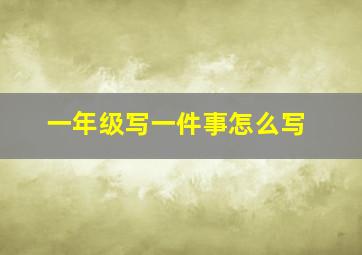 一年级写一件事怎么写